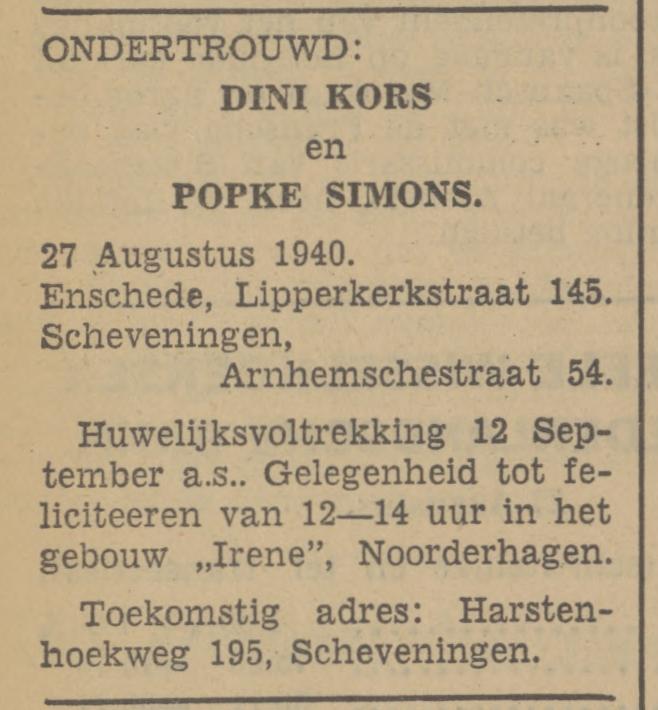 ONDERTROUWD:
DINI KORS
en
POPKE SIMONS.

27 Augustus 1940.
Enschede, Lipperkerkstraat 145.
Scheveningen,
Arnhemschestraat 54.

Huwelijksvoltrekking 12 September a.s.. Gelegenheid tot feliciteeren van 12—14 uur in het gebouw „Irene", Noorderhagen.

Toekomstig adres: Harstenhoekweg 195, Scheveningen.